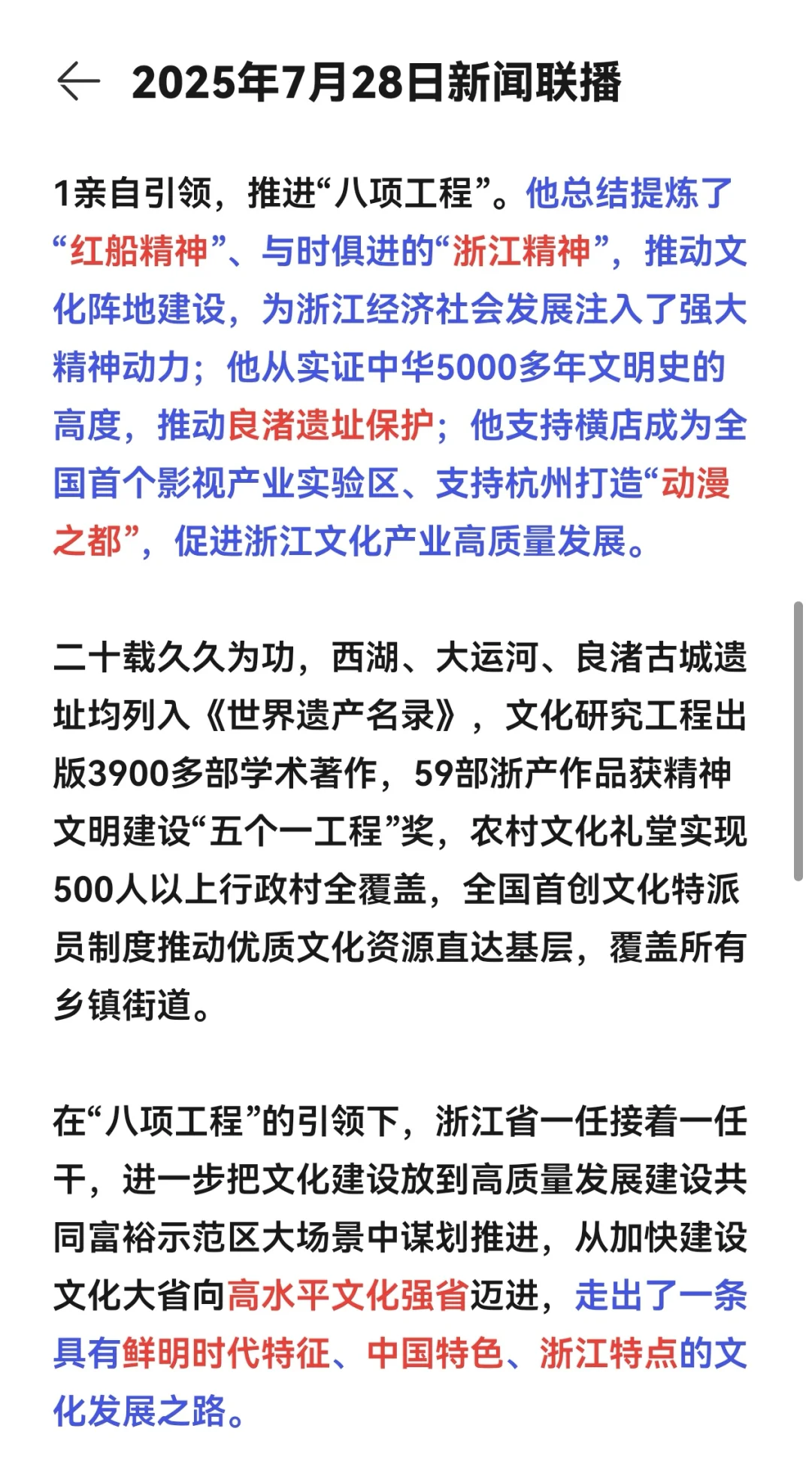 2025年7月28日新闻联播

1亲自引领，推进“八项工程”。他总结提炼了“红船精神”、与时俱进的“浙江精神”，推动文化阵地建设，为浙江经济社会发展注入了强大精神动力；他从实证中华5000多年文明史的高度，推动良渚遗址保护；他支持横店成为全国首个影视产业实验区、支持杭州打造“动漫之都”，促进浙江文化产业高质量发展。

二十载久久为功，西湖、大运河、良渚古城遗址均列入《世界遗产名录》，文化研究工程出版3900多部学术著作，59部浙产作品获精神文明建设“五个一工程”奖，农村文化礼堂实现500人以上行政村全覆盖，全国首创文化特派员制度推动优质文化资源直达基层，覆盖所有乡镇街道。

在“八项工程”的引领下，浙江省一任接着一任干，进一步把文化建设放到高质量发展建设共同富裕示范区大场景中谋划推进，从加快建设文化大省向高水平文化强省迈进，走出了一条具有鲜明时代特征、中国特色、浙江特点的文化发展之路。